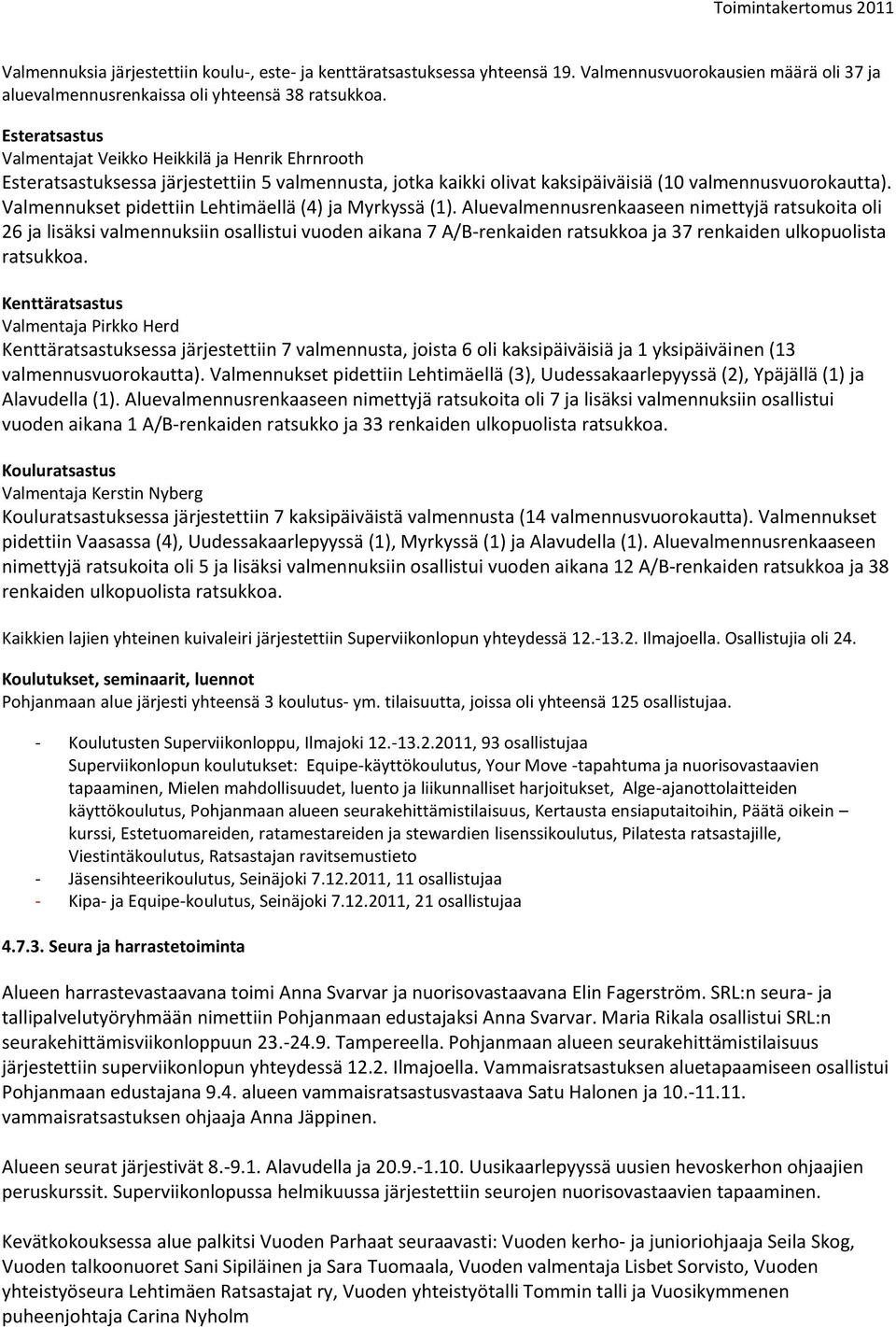 Toimintakertomus 2011

Valmennuksia järjestettiin koulu-, este- ja kenttäratsastuksessa yhteensä 19. Valmennusvuorokausien määrä oli 37 ja aluevalmennusrenkaissa oli yhteensä 38 ratsukkoa.

Esteratsastus
Valmentajat Veikko Heikkilä ja Henrik Ehrnrooth
Esteratsastuksessa järjestettiin 5 valmennusta, jotka kaikki olivat kaksipäiväisiä (10 valmennusvuorokautta). Valmennukset pidettiin Lehtimäellä (4) ja Myrkyssä (1). Aluevalmennusrenkaaseen nimettyjä ratsukoita oli 26 ja lisäksi valmennuksiin osallistui vuoden aikana 7 A/B-renkaiden ratsukkoa ja 37 renkaiden ulkopuolista ratsukkoa.

Kenttäratsastus
Valmentaja Pirkko Herd
Kenttäratsastuksessa järjestettiin 7 valmennusta, joista 6 oli kaksipäiväisiä ja 1 yksipäiväinen (13 valmennusvuorokautta). Valmennukset pidettiin Lehtimäellä (3), Uudessakaarlepyyssä (2), Ypäjällä (1) ja Alavudella (1). Aluevalmennusrenkaaseen nimettyjä ratsukoita oli 7 ja lisäksi valmennuksiin osallistui vuoden aikana 1 A/B-renkaiden ratsukko ja 33 renkaiden ulkopuolista ratsukkoa.

Kouluratsastus
Valmentaja Kerstin Nyberg
Kouluratsastuksessa järjestettiin 7 kaksipäiväistä valmennusta (14 valmennusvuorokautta). Valmennukset pidettiin Vaasassa (4), Uudessakaarlepyyssä (1), Myrkyssä (1) ja Alavudella (1). Aluevalmennusrenkaaseen nimettyjä ratsukoita oli 5 ja lisäksi valmennuksiin osallistui vuoden aikana 12 A/B-renkaiden ratsukkoa ja 38 renkaiden ulkopuolista ratsukkoa.

Kaikkien lajien yhteinen kuivaleiri järjestettiin Superviikonlopun yhteydessä 12.-13.2. Ilmajoella. Osallistujia oli 24.

Koulutukset, seminaarit, luennot
Pohjanmaan alue järjesti yhteensä 3 koulutus- ym. tilaisuutta, joissa oli yhteensä 125 osallistujaa.

- Koulutusten Superviikonloppu, Ilmajoki 12.-13.2.2011, 93 osallistujaa
Superviikonlopun koulutukset: Equipe-käyttökoulutus, Your Move -tapahtuma ja nuorisovastaavien tapaaminen, Mielen mahdollisuudet, luento ja liikunnalliset harjoitukset, Alge-ajanottolaitteiden käyttökoulutus, Pohjanmaan alueen seurakehittämistilaisuus, Kertausta ensiaputaitoihin, Päätä oikein – kurssi, Estetuomareiden, ratamestareiden ja stewardien lisenssikoulutus, Pilatesta ratsastajille, Viestintäkoulutus, Ratsastajan ravitsemustieto
- Jäsensihteerikoulutus, Seinäjoki 7.12.2011, 11 osallistujaa
- Kipa- ja Equipe-koulutus, Seinäjoki 7.12.2011, 21 osallistujaa

4.7.3. Seura ja harrastetoiminta

Alueen harrastevastaavana toimi Anna Svarvar ja nuorisovastaavana Elin Fagerström. SRL:n seura- ja tallipalvelutyöryhmään nimettiin Pohjanmaan edustajaksi Anna Svarvar. Maria Rikala osallistui SRL:n seurakehittämisviikonloppuun 23.-24.9. Tampereella. Pohjanmaan alueen seurakehittämistilaisuus järjestettiin superviikonlopun yhteydessä 12.2. Ilmajoella. Vammaisratsastuksen aluetapaamiseen osallistui Pohjanmaan edustajana 9.4. alueen vammaisratsastusvastaava Satu Halonen ja 10.-11.11. vammaisratsastuksen ohjaaja Anna Jäppinen.

Alueen seurat järjestivät 8.-9.1. Alavudella ja 20.9.-1.10. Uusikaarlepyyssä uusien hevoskerhon ohjaajien peruskurssit. Superviikonlopussa helmikuussa järjestettiin seurojen nuorisovastaavien tapaaminen.

Kevätkokouksessa alue palkitsi Vuoden Parhaat seuraavasti: Vuoden kerho- ja junioriohjaaja Seila Skog, Vuoden talkoonuoret Sani Sipiläinen ja Sara Tuomaala, Vuoden valmentaja Lisbet Sorvisto, Vuoden yhteistyöseura Lehtimäen Ratsastajat ry, Vuoden yhteistyötalli Tommin talli ja Vuosikymmenen puheenjohtaja Carina Nyholm